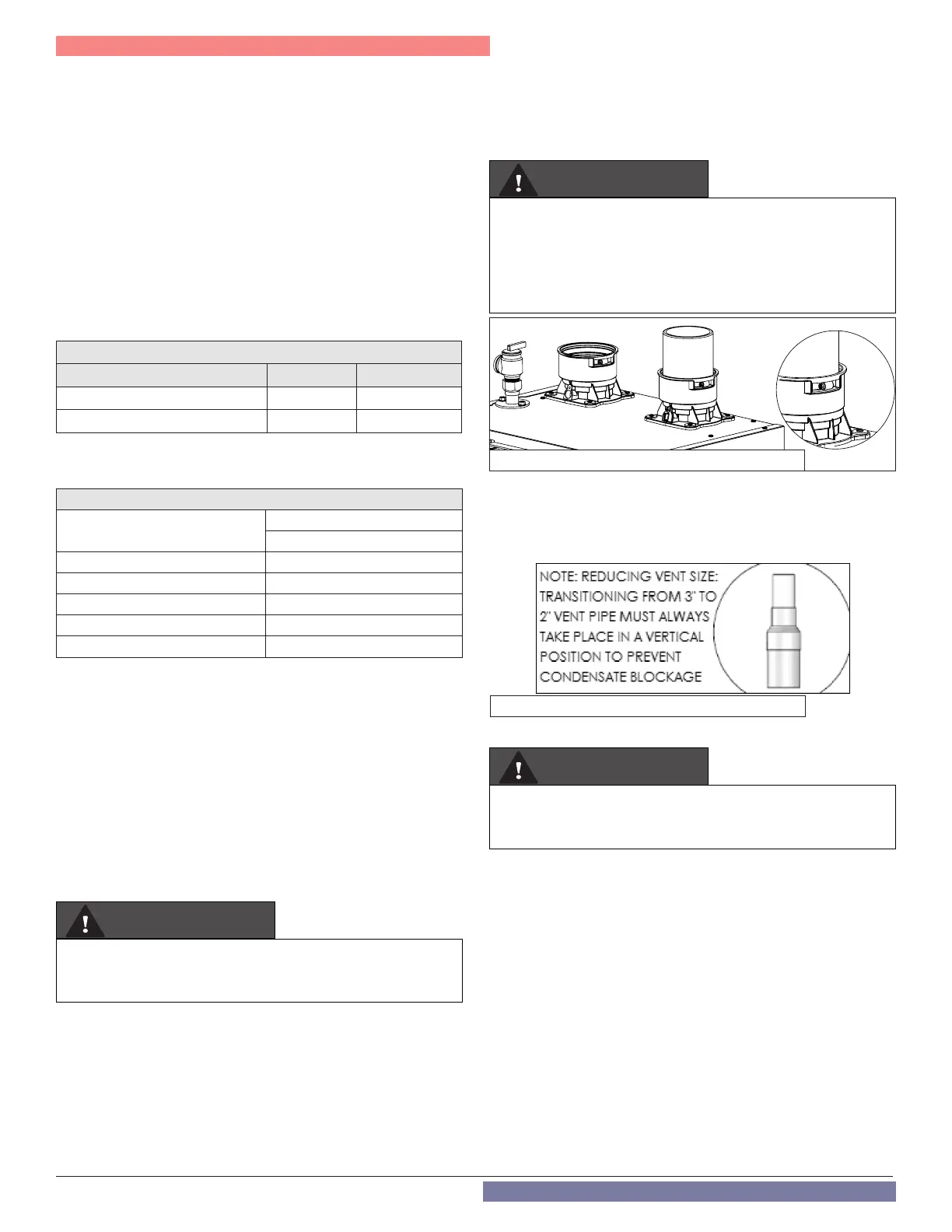 NOTE: REDUCING VENT SIZE: TRANSITIONING FROM 3" TO 2" VENT PIPE MUST ALWAYS TAKE PLACE IN A VERTICAL POSITION TO PREVENT CONDENSATE BLOCKAGE